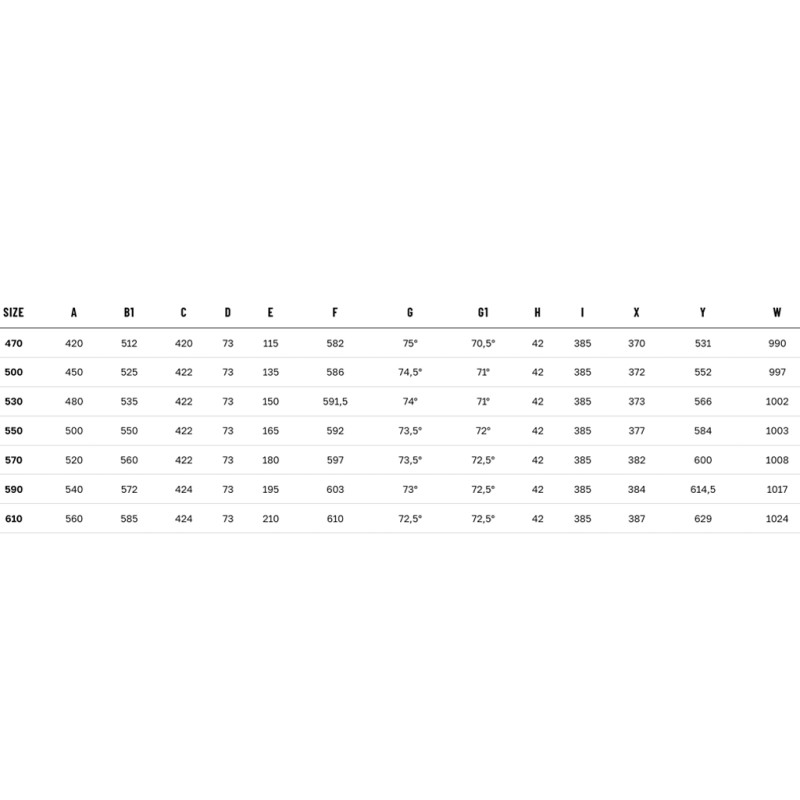 | SIZE | A | B1 | C | D | E | F | G | G1 | H | I | X | Y | W |
|---|---|---|---|---|---|---|---|---|---|---|---|---|---|
| 470 | 420 | 512 | 420 | 73 | 115 | 582 | 75° | 70,5° | 42 | 385 | 370 | 531 | 990 |
| 500 | 450 | 525 | 422 | 73 | 135 | 586 | 74,5° | 71° | 42 | 385 | 372 | 552 | 997 |
| 530 | 480 | 535 | 422 | 73 | 150 | 591,5 | 74° | 71° | 42 | 385 | 373 | 566 | 1002 |
| 550 | 500 | 550 | 422 | 73 | 165 | 592 | 73,5° | 72° | 42 | 385 | 377 | 584 | 1003 |
| 570 | 520 | 560 | 422 | 73 | 180 | 597 | 73,5° | 72,5° | 42 | 385 | 382 | 600 | 1008 |
| 590 | 540 | 572 | 424 | 73 | 195 | 603 | 73° | 72,5° | 42 | 385 | 384 | 614,5 | 1017 |
| 610 | 560 | 585 | 424 | 73 | 210 | 610 | 72,5° | 72,5° | 42 | 385 | 387 | 629 | 1024 |